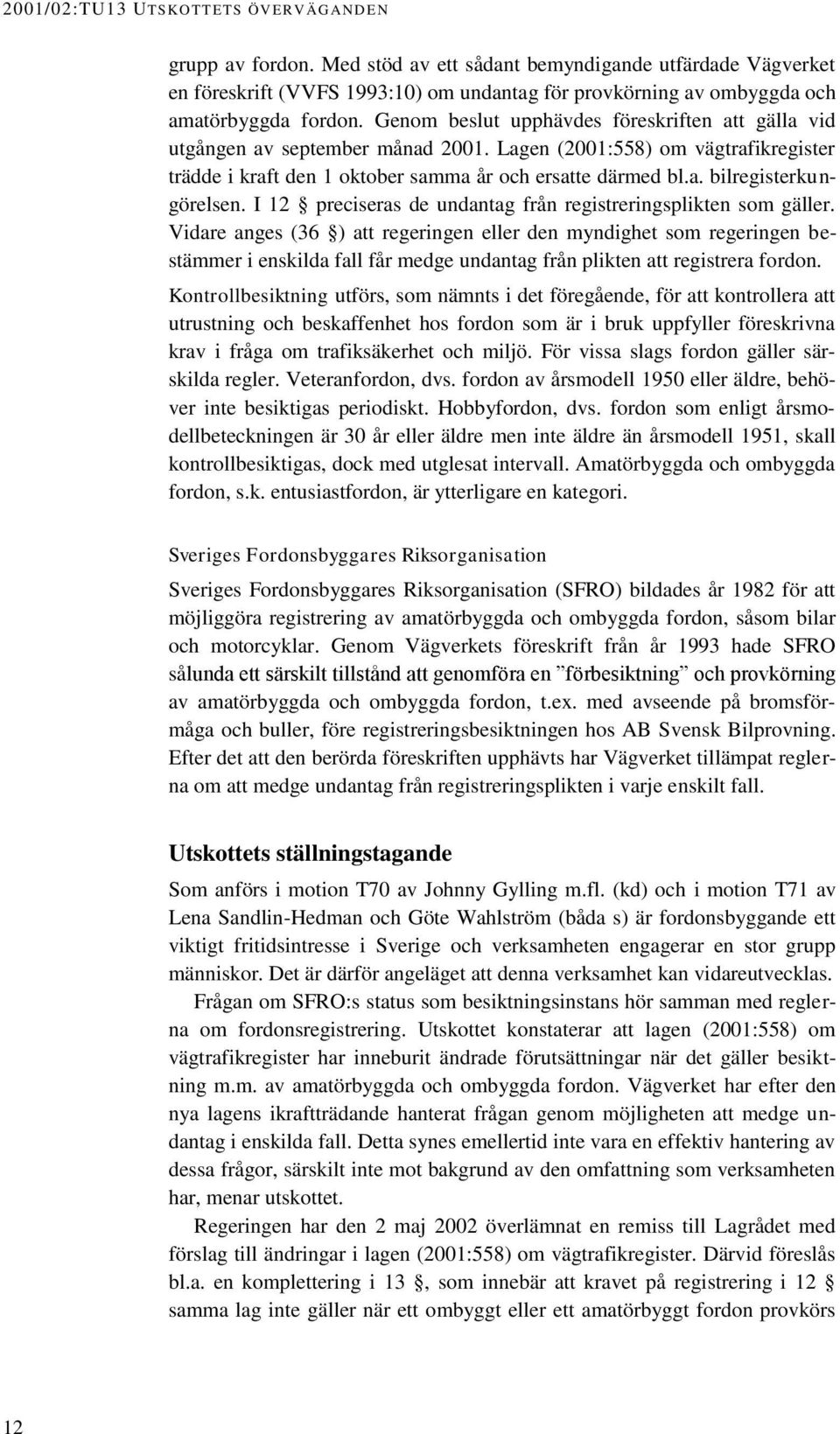 2001/02:TU13 UTSKOTTETS ÖVERVÄGANDEN

grupp av fordon. Med stöd av ett sådant bemyndigande utfärdade Vägverket en föreskrift (VVFS 1993:10) om undantag för provkörning av ombyggda och amatörbyggda fordon. Genom beslut upphävdes föreskriften att gälla vid utgången av september månad 2001. Lagen (2001:558) om vägtrafikregister trädde i kraft den 1 oktober samma år och ersatte därmed bl.a. bilregisterkungörelsen. I 12 § preciseras de undantag från registreringsplikten som gäller. Vidare anges (36 §) att regeringen eller den myndighet som regeringen bestämmer i enskilda fall får medge undantag från plikten att registrera fordon.

Kontrollbesiktning utförs, som nämnts i det föregående, för att kontrollera att utrustning och beskaffenhet hos fordon som är i bruk uppfyller föreskrivna krav i fråga om trafiksäkerhet och miljö. För vissa slags fordon gäller särskilda regler. Veteranfordon, dvs. fordon av årsmodell 1950 eller äldre, behöver inte besiktigas periodiskt. Hobbyfordon, dvs. fordon som enligt årsmodellbeteckningen är 30 år eller äldre men inte äldre än årsmodell 1951, skall kontrollbesiktigas, dock med utglesat intervall. Amatörbyggda och ombyggda fordon, s.k. entusiastfordon, är ytterligare en kategori.

Sveriges Fordonsbyggares Riksorganisation

Sveriges Fordonsbyggares Riksorganisation (SFRO) bildades år 1982 för att möjliggöra registrering av amatörbyggda och ombyggda fordon, såsom bilar och motorcyklar. Genom Vägverkets föreskrift från år 1993 hade SFRO sålunda ett särskilt tillstånd att genomföra en ”förbesiktning” och provkörning av amatörbyggda och ombyggda fordon, t.ex. med avseende på bromsförmåga och buller, före registreringsbesiktningen hos AB Svensk Bilprovning. Efter det att den berörda föreskriften upphävts har Vägverket tillämpat reglerna om att medge undantag från registreringsplikten i varje enskilt fall.

Utskottets ställningstagande

Som anförs i motion T70 av Johnny Gylling m.fl. (kd) och i motion T71 av Lena Sandlin-Hedman och Göte Wahlström (båda s) är fordonsbyggande ett viktigt fritidsintresse i Sverige och verksamheten engagerar en stor grupp människor. Det är därför angeläget att denna verksamhet kan vidareutvecklas.

Frågan om SFRO:s status som besiktningsinstans hör samman med reglerna om fordonsregistrering. Utskottet konstaterar att lagen (2001:558) om vägtrafikregister har inneburit ändrade förutsättningar när det gäller besiktning m.m. av amatörbyggda och ombyggda fordon. Vägverket har efter den nya lagens ikraftträdande hanterat frågan genom möjligheten att medge undantag i enskilda fall. Detta synes emellertid inte vara en effektiv hantering av dessa frågor, särskilt inte mot bakgrund av den omfattning som verksamheten har, menar utskottet.

Regeringen har den 2 maj 2002 överlämnat en remiss till Lagrådet med förslag till ändringar i lagen (2001:558) om vägtrafikregister. Därvid föreslås bl.a. en komplettering i 13 §, som innebär att kravet på registrering i 12 § samma lag inte gäller när ett ombyggt eller ett amatörbyggt fordon provkörs

12